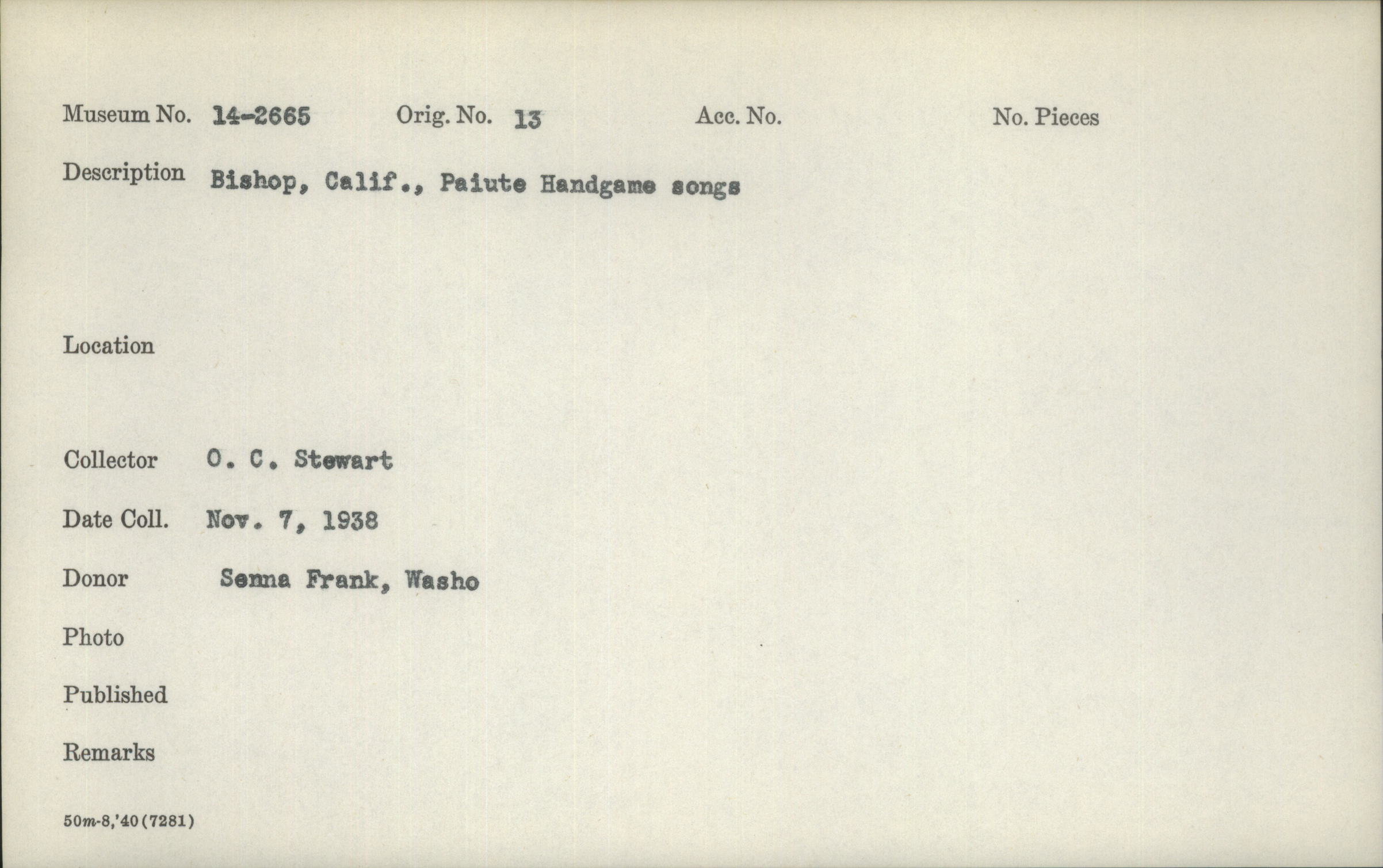 Museum No. 14-2665 Orig. No. 13 Acc. No. No. Pieces

Description Bishop, Calif., Paiute Handgame songs

Location

Collector O. C. Stewart

Date Coll. Nov. 7, 1938

Donor Senna Frank, Washo

Photo

Published

Remarks

50m-8,'40(7281)